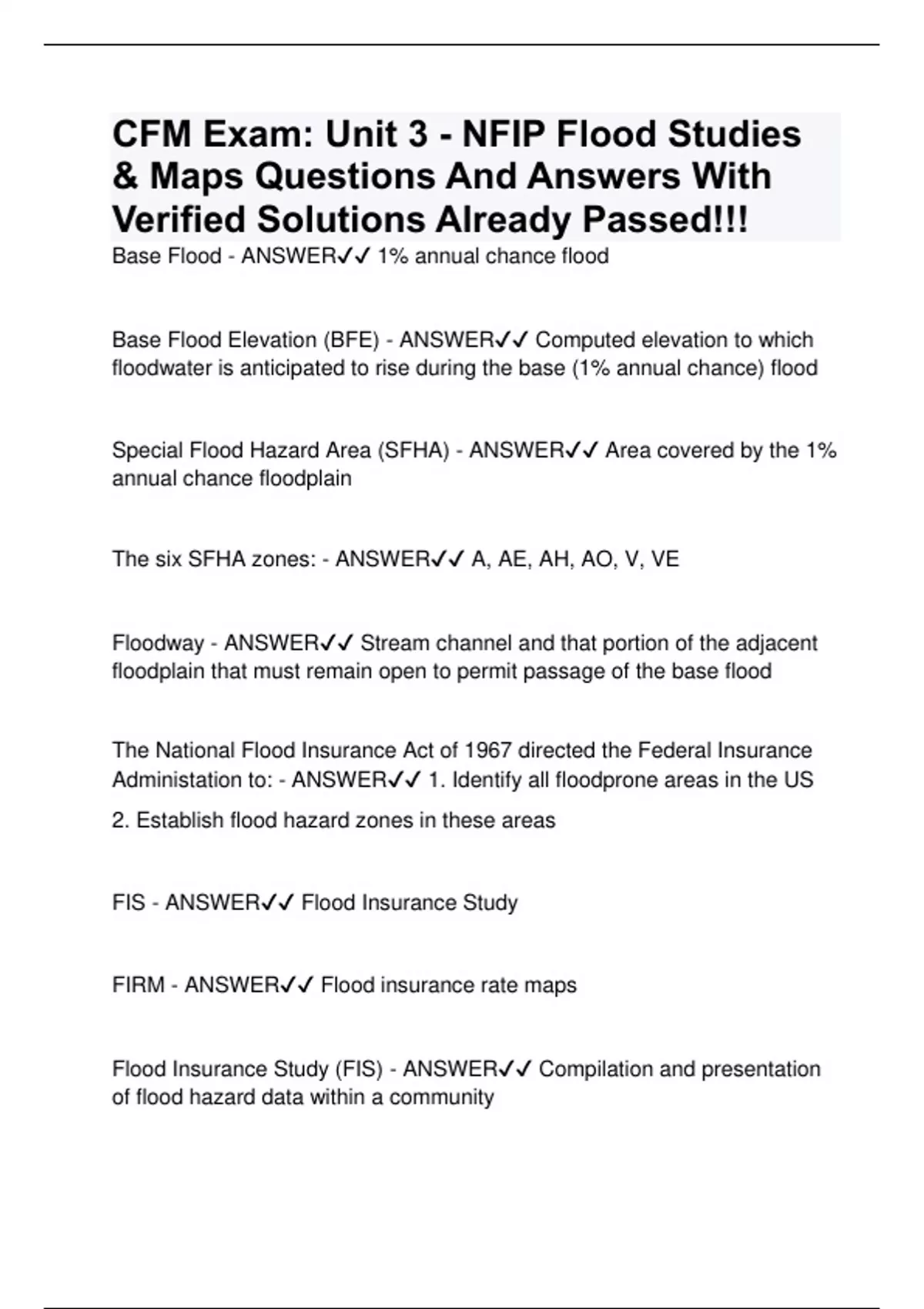 CFM Exam: Unit 3 - NFIP Flood Studies & Maps Questions And Answers With Verified Solutions Already Passed!!!

Base Flood - ANSWER✓✓ 1% annual chance flood

Base Flood Elevation (BFE) - ANSWER✓✓ Computed elevation to which floodwater is anticipated to rise during the base (1% annual chance) flood

Special Flood Hazard Area (SFHA) - ANSWER✓✓ Area covered by the 1% annual chance floodplain

The six SFHA zones: - ANSWER✓✓ A, AE, AH, AO, V, VE

Floodway - ANSWER✓✓ Stream channel and that portion of the adjacent floodplain that must remain open to permit passage of the base flood

The National Flood Insurance Act of 1967 directed the Federal Insurance Administation to: - ANSWER✓✓ 1. Identify all floodprone areas in the US

2. Establish flood hazard zones in these areas

FIS - ANSWER✓✓ Flood Insurance Study

FIRM - ANSWER✓✓ Flood insurance rate maps

Flood Insurance Study (FIS) - ANSWER✓✓ Compilation and presentation of flood hazard data within a community